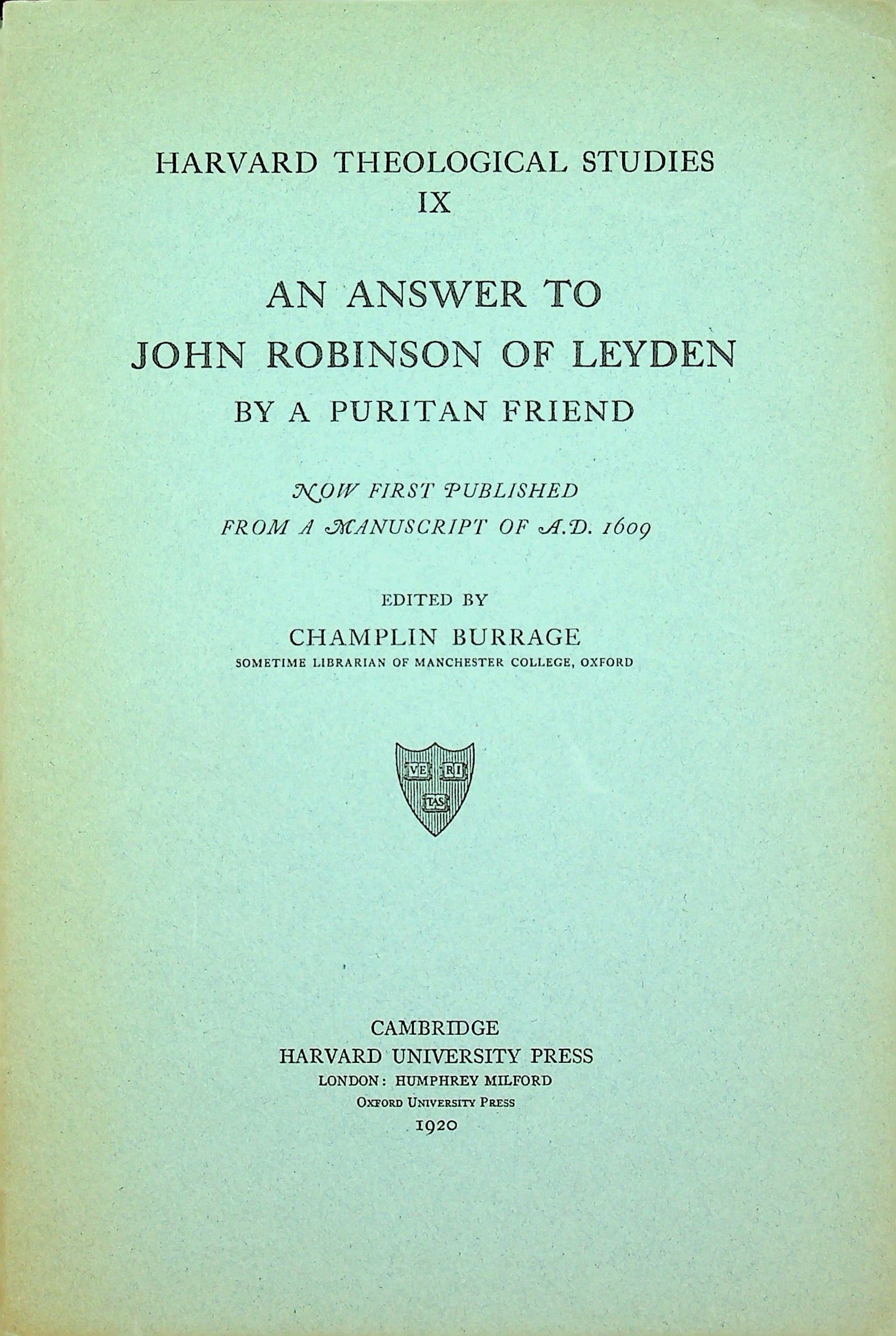 HARVARD THEOLOGICAL STUDIES
IX

AN ANSWER TO
JOHN ROBINSON OF LEYDEN
BY A PURITAN FRIEND

NOW FIRST PUBLISHED
FROM A MANUSCRIPT OF A.D. 1609

EDITED BY
CHAMPLIN BURRAGE
SOMETIME LIBRARIAN OF MANCHESTER COLLEGE, OXFORD

VE RI TAS

CAMBRIDGE
HARVARD UNIVERSITY PRESS
LONDON: HUMPHREY MILFORD
OXFORD UNIVERSITY PRESS
1920